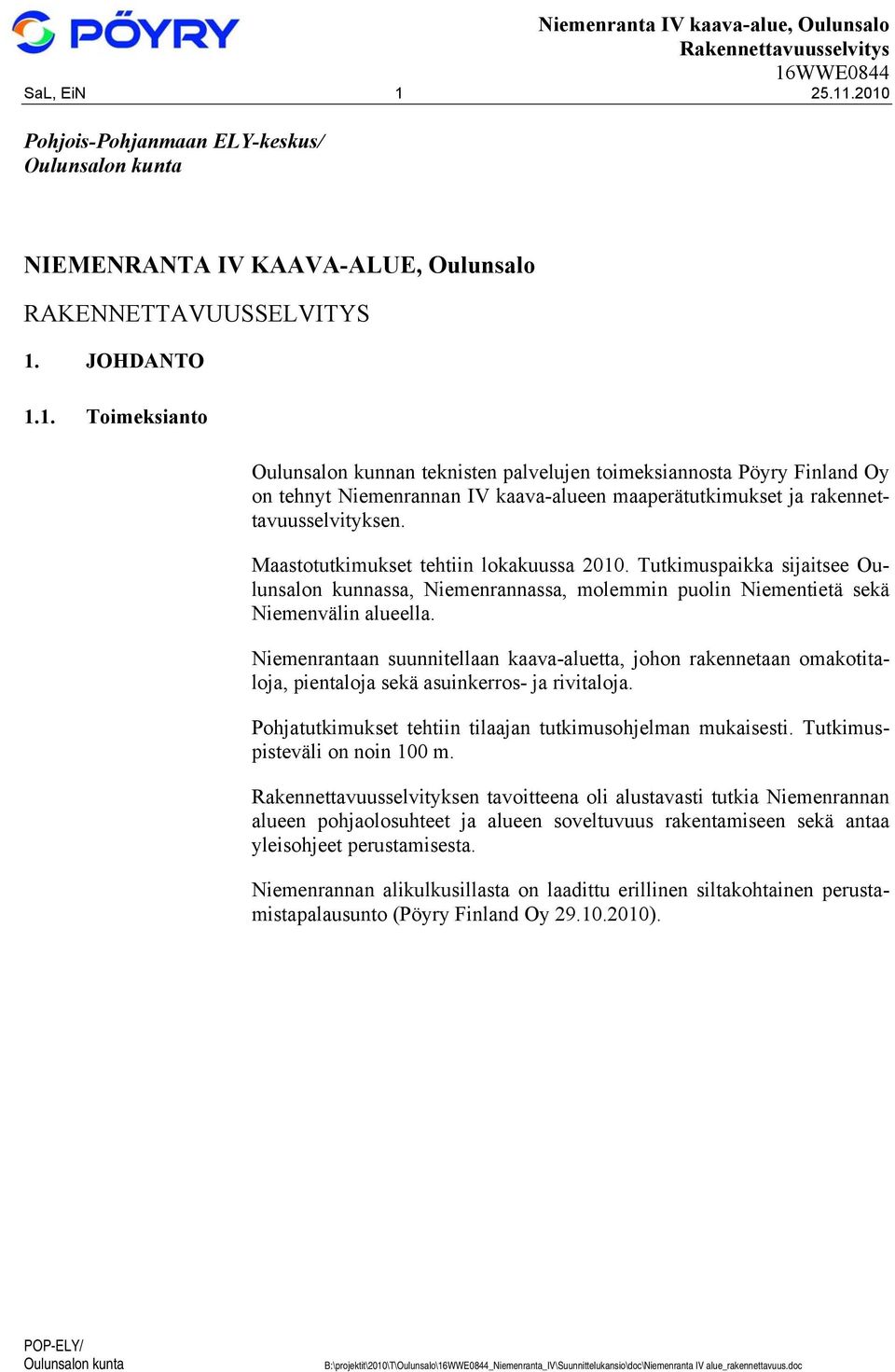 PÖYRY

Niemenranta IV kaava-alue, Oulunsalo
Rakennettavuusselvitys
16WWE0844

SaL, EiN 1 25.11.2010

Pohjois-Pohjanmaan ELY-keskus/
Oulunsalon kunta

NIEMENRANTA IV KAAVA-ALUE, Oulunsalo

RAKENNETTAVUUSSELVITYS

1. JOHDANTO

1.1. Toimeksianto

Oulunsalon kunnan teknisten palvelujen toimeksiannosta Pöyry Finland Oy on tehnyt Niemenrannan IV kaava-alueen maaperätutkimukset ja rakennettavuusselvityksen.

Maastotutkimukset tehtiin lokakuussa 2010. Tutkimuspaikka sijaitsee Oulunsalon kunnassa, Niemenrannassa, molemmin puolin Niementietä sekä Niemenvälin alueella.

Niemenrantaan suunnitellaan kaava-aluetta, johon rakennetaan omakotitaloja, pientaloja sekä asuinkerros- ja rivitaloja.

Pohjatutkimukset tehtiin tilaajan tutkimusohjelman mukaisesti. Tutkimuspisteväli on noin 100 m.

Rakennettavuusselvityksen tavoitteena oli alustavasti tutkia Niemenrannan alueen pohjaolosuhteet ja alueen soveltuvuus rakentamiseen sekä antaa yleisohjeet perustamisesta.

Niemenrannan alikulkusillasta on laadittu erillinen siltakohtainen perustamistapalausunto (Pöyry Finland Oy 29.10.2010).

POP-ELY/
Oulunsalon kunta

B:\projektit\2010\T\Oulunsalo\16WWE0844_Niemenranta_IV\Suunnittelukansio\doc\Niemenranta IV alue_rakennettavuus.doc